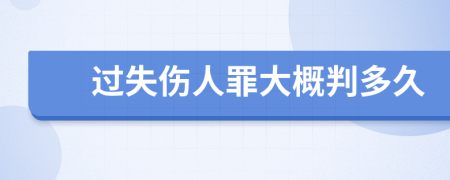 过失伤人罪大概判多久